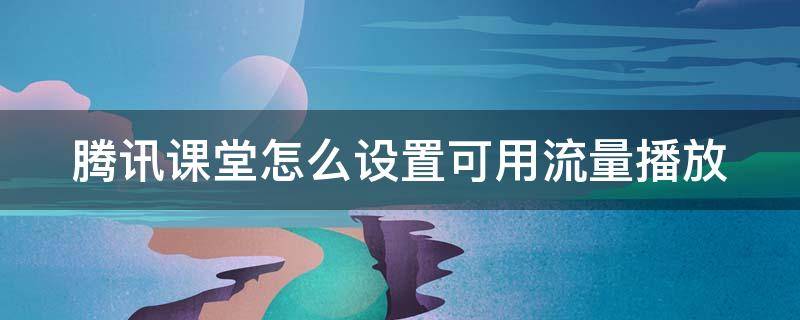 腾讯课堂怎么设置可用流量播放